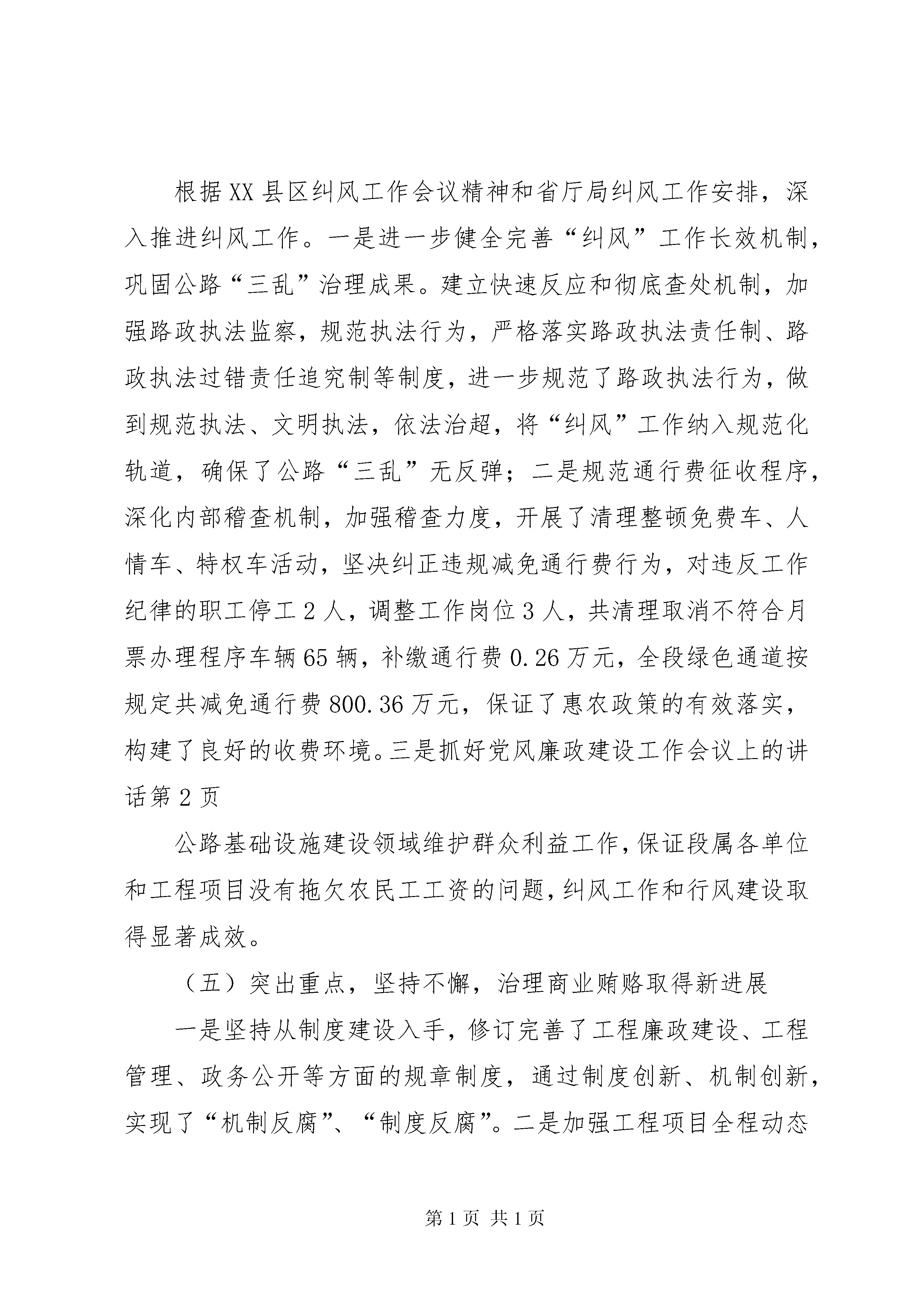 根据XX县区纠风工作会议精神和省厅局纠风工作安排，深入推进纠风工作。一是进一步健全完善“纠风”工作长效机制，巩固公路“三乱”治理成果。建立快速反应和彻底查处机制，加强路政执法监察，规范执法行为，严格落实路政执法责任制、路政执法过错责任追究制等制度，进一步规范了路政执法行为，做到规范执法、文明执法，依法治超，将“纠风”工作纳入规范化轨道，确保了公路“三乱”无反弹；二是规范通行费征收程序，深化内部稽查机制，加强稽查力度，开展了清理整顿免费车、人情车、特权车活动，坚决纠正违规减免通行费行为，对违反工作纪律的职工停工2人，调整工作岗位3人，共清理取消不符合月票办理程序车辆65辆，补缴通行费0.26万元，全段绿色通道按规定共减免通行费800.36万元，保证了惠农政策的有效落实，构建了良好的收费环境。三是抓好党风廉政建设工作会议上的讲话第2页

公路基础设施建设领域维护群众利益工作，保证段属各单位和工程项目没有拖欠农民工工资的问题，纠风工作和行风建设取得显著成效。

（五）突出重点，坚持不懈，治理商业贿赂取得新进展

一是坚持从制度建设入手，修订完善了工程廉政建设、工程管理、政务公开等方面的规章制度，通过制度创新、机制创新，实现了“机制反腐”、“制度反腐”。二是加强工程项目全程动态

第1页 共1页